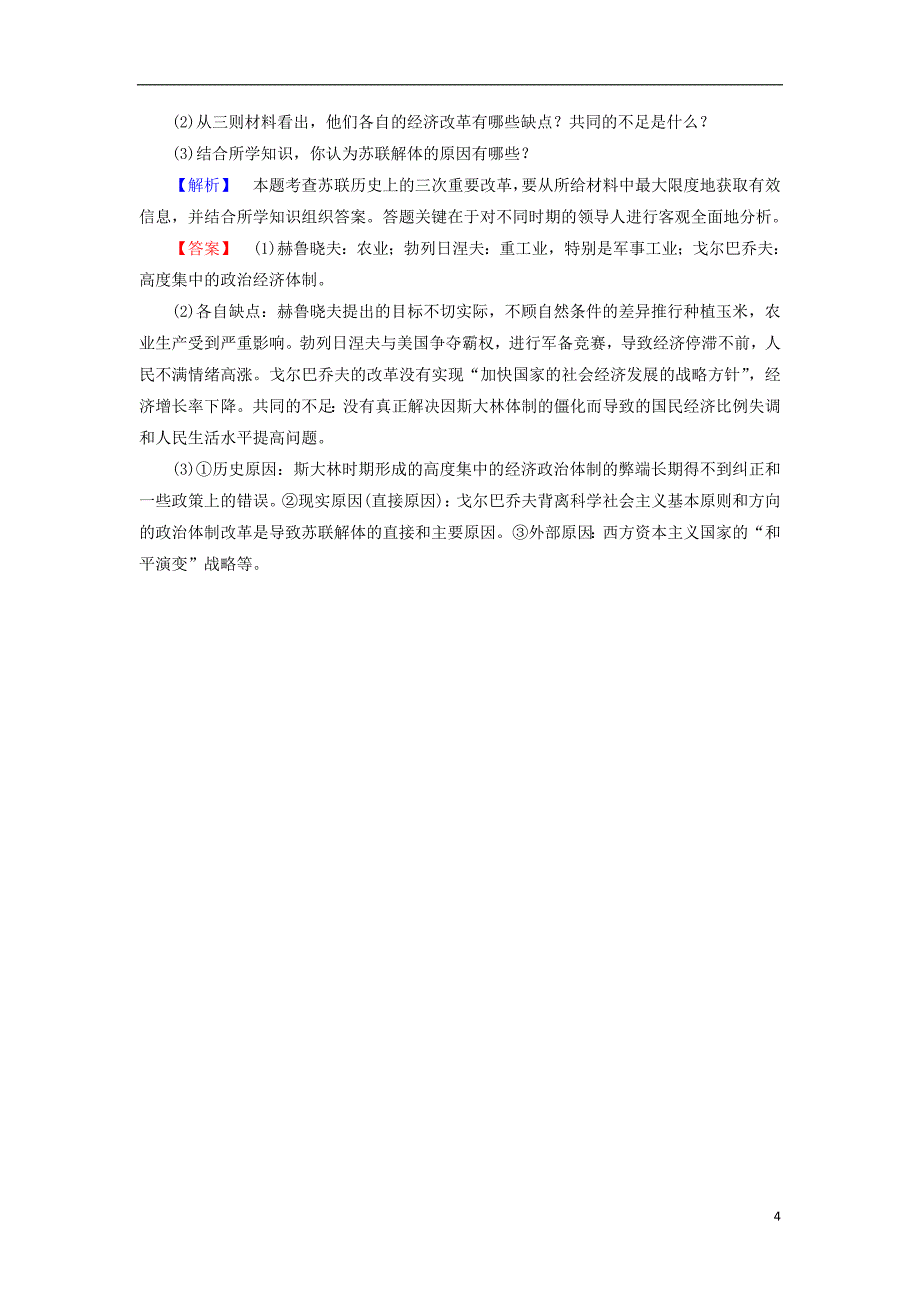 (2)从三则材料看出，他们各自的经济改革有哪些缺点？共同的不足是什么？

(3)结合所学知识，你认为苏联解体的原因有哪些？

【解析】 本题考查苏联历史上的三次重要改革，要从所给材料中最大限度地获取有效信息，并结合所学知识组织答案。答题关键在于对不同时期的领导人进行客观全面地分析。

【答案】 (1)赫鲁晓夫：农业；勃列日涅夫：重工业，特别是军事工业；戈尔巴乔夫：高度集中的政治经济体制。

(2)各自缺点：赫鲁晓夫提出的目标不切实际，不顾自然条件的差异推行种植玉米，农业生产受到严重影响。勃列日涅夫与美国争夺霸权，进行军备竞赛，导致经济停滞不前，人民不满情绪高涨。戈尔巴乔夫的改革没有实现“加快国家的社会经济发展的战略方针”，经济增长率下降。共同的不足：没有真正解决因斯大林体制的僵化而导致的国民经济比例失调和人民生活水平提高问题。

(3)①历史原因：斯大林时期形成的高度集中的经济政治体制的弊端长期得不到纠正和一些政策上的错误。②现实原因(直接原因)：戈尔巴乔夫背离科学社会主义基本原则和方向的政治体制改革是导致苏联解体的直接和主要原因。③外部原因：西方资本主义国家的“和平演变”战略等。

4